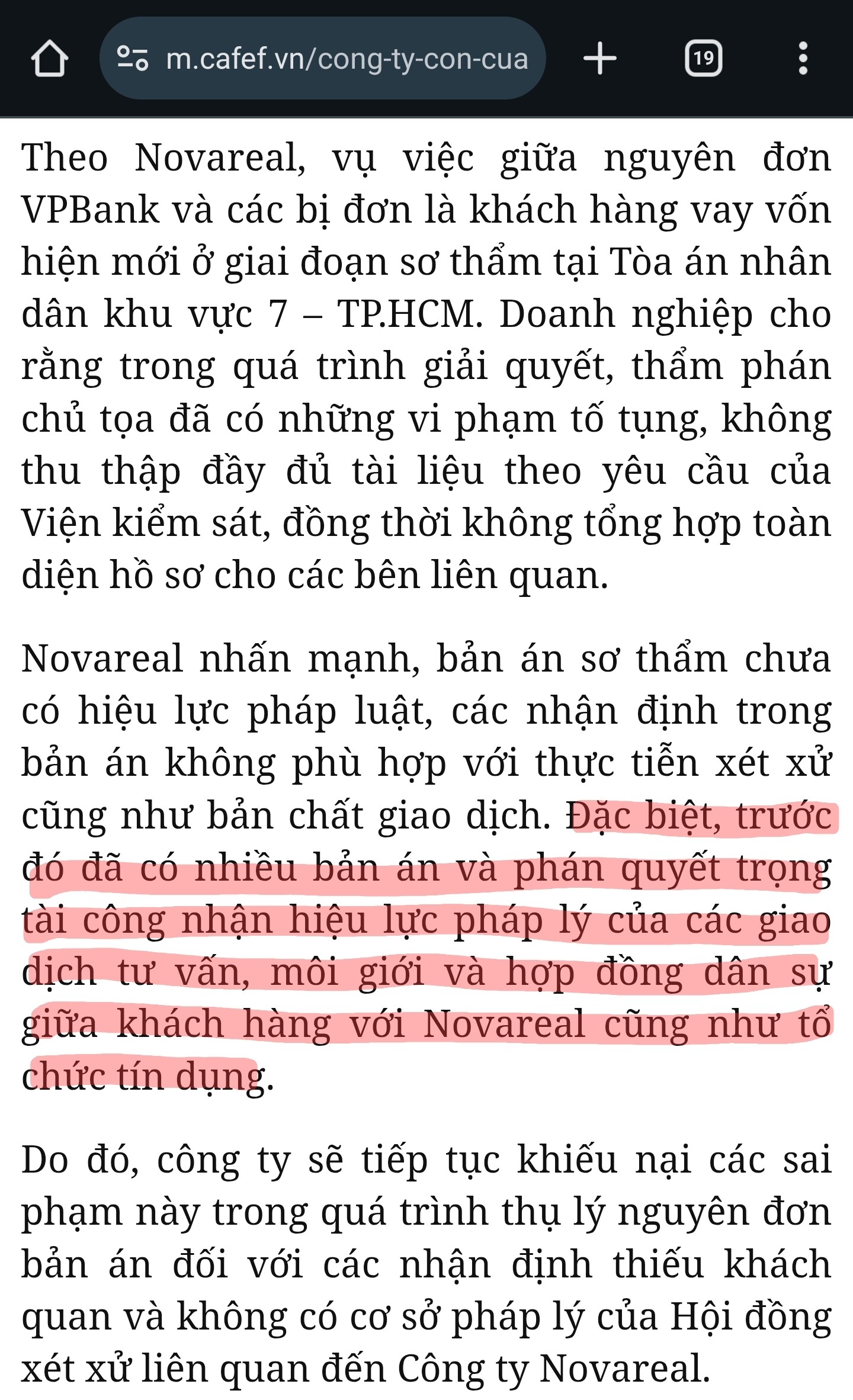 m.cafef.vn/cong-ty-con-cua

19

Theo Novareal, vụ việc giữa nguyên đơn VPBank và các bị đơn là khách hàng vay vốn hiện mới ở giai đoạn sơ thẩm tại Tòa án nhân dân khu vực 7 – TP.HCM. Doanh nghiệp cho rằng trong quá trình giải quyết, thẩm phán chủ tọa đã có những vi phạm tố tụng, không thu thập đầy đủ tài liệu theo yêu cầu của Viện kiểm sát, đồng thời không tổng hợp toàn diện hồ sơ cho các bên liên quan.

Novareal nhấn mạnh, bản án sơ thẩm chưa có hiệu lực pháp luật, các nhận định trong bản án không phù hợp với thực tiễn xét xử cũng như bản chất giao dịch. Đặc biệt, trước đó đã có nhiều bản án và phán quyết trọng tài công nhận hiệu lực pháp lý của các giao dịch tư vấn, môi giới và hợp đồng dân sự giữa khách hàng với Novareal cũng như tổ chức tín dụng.

Do đó, công ty sẽ tiếp tục khiếu nại các sai phạm này trong quá trình thụ lý nguyên đơn bản án đối với các nhận định thiếu khách quan và không có cơ sở pháp lý của Hội đồng xét xử liên quan đến Công ty Novareal.